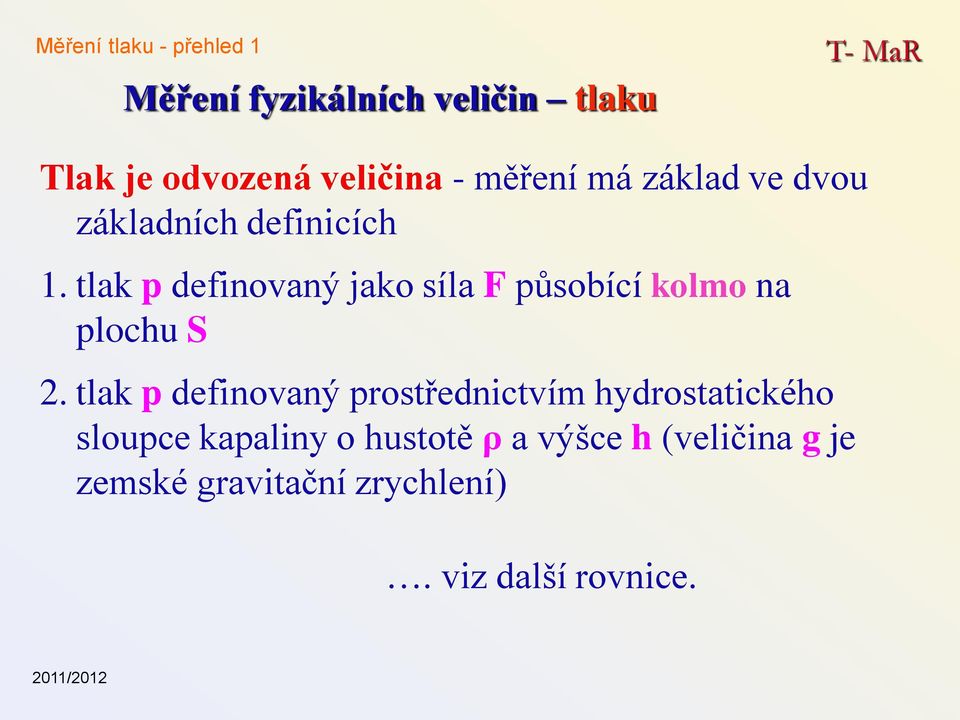 Měření tlaku - přehled 1

T- MaR

Měření fyzikálních veličin – tlaku

Tlak je odvozená veličina - měření má základ ve dvou základních definicích

1. tlak p definovaný jako síla F působící kolmo na plochu S

2. tlak p definovaný prostřednictvím hydrostatického sloupce kapaliny o hustotě ρ a výšce h (veličina g je zemské gravitační zrychlení)

…. viz další rovnice.

2011/2012